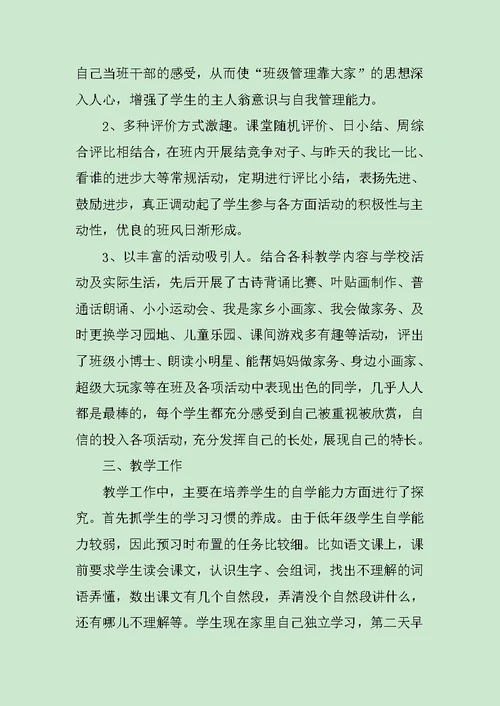 自己当班干部的感受，从而使“班级管理靠大家”的思想深入人心，增强了学生的主人翁意识与自我管理能力。

2、多种评价方式激趣。课堂随机评价、日小结、周综合评比相结合，在班内开展结竞争对子、与昨天的我比一比、看谁的进步大等常规活动，定期进行评比小结，表扬先进、鼓励进步，真正调动起了学生参与各方面活动的积极性与主动性，优良的班风日渐形成。

3、以丰富的活动吸引人。结合各科教学内容与学校活动及实际生活，先后开展了古诗背诵比赛、叶贴画制作、普通话朗诵、小小运动会、我是家乡小画家、我会做家务、及时更换学习园地、儿童乐园、课间游戏多有趣等活动，评出了班级小博士、朗读小明星、能帮妈妈做家务、身边小画家、超级大玩家等在班及各项活动中表现出色的同学，几乎人人都是最棒的，每个学生都充分感受到自己被重视被欣赏，自信的投入各项活动，充分发挥自己的长处，展现自己的特长。

三、教学工作

教学工作中，主要在培养学生的自学能力方面进行了探究。首先抓学生的学习习惯的养成。由于低年级学生自学能力较弱，因此预习时布置的任务比较细。比如语文课上，课前要求学生读会课文，认识生字、会组词，找出不理解的词语弄懂，数出课文有几个自然段，弄清没个自然段讲什么，还有哪儿不理解等。学生现在家里自己独立学习，第二天早